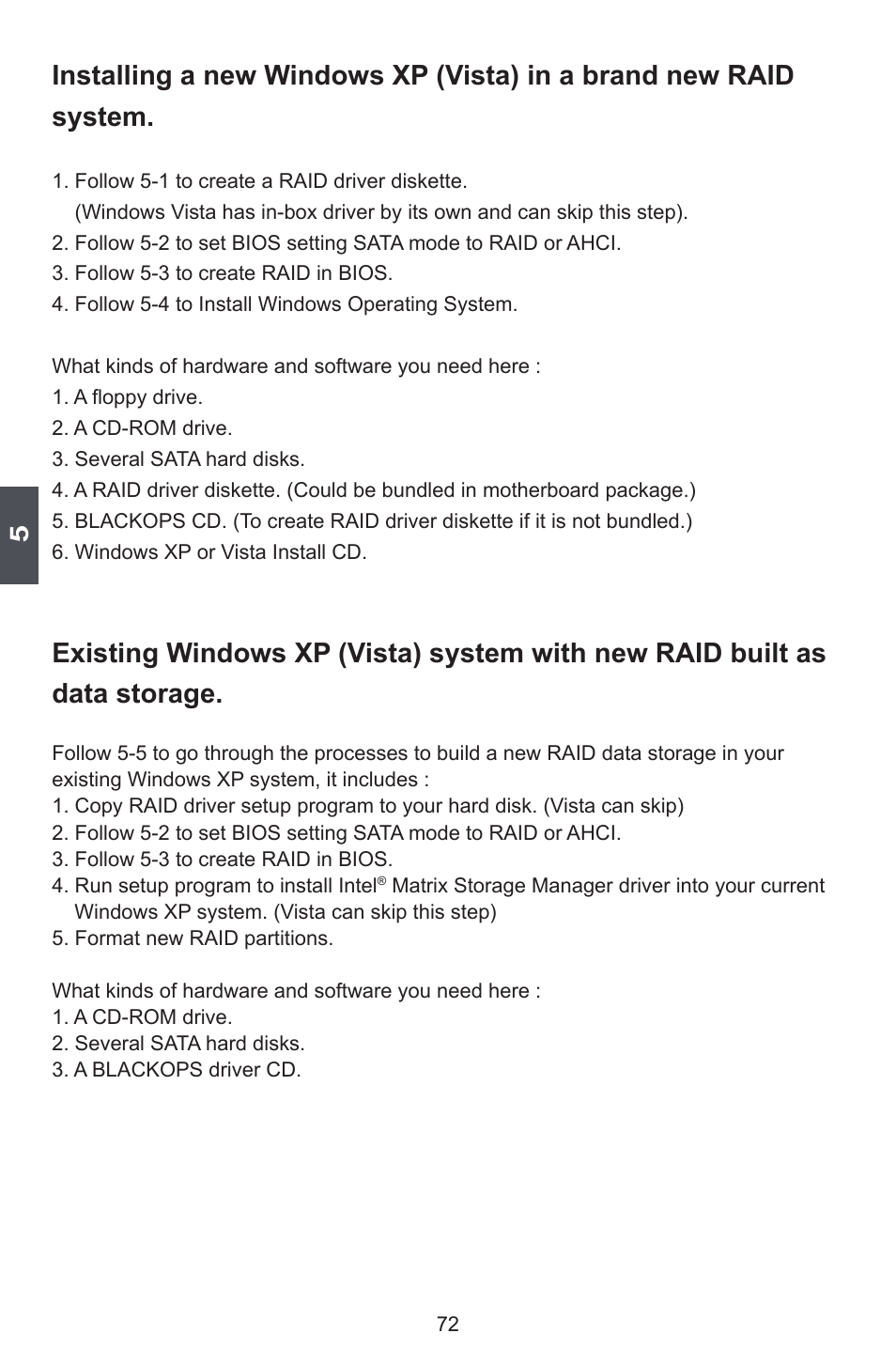 Installing a new Windows XP (Vista) in a brand new RAID system.

1. Follow 5-1 to create a RAID driver diskette.
(Windows Vista has in-box driver by its own and can skip this step).
2. Follow 5-2 to set BIOS setting SATA mode to RAID or AHCI.
3. Follow 5-3 to create RAID in BIOS.
4. Follow 5-4 to Install Windows Operating System.

What kinds of hardware and software you need here :
1. A floppy drive.
2. A CD-ROM drive.
3. Several SATA hard disks.
4. A RAID driver diskette. (Could be bundled in motherboard package.)
5. BLACKOPS CD. (To create RAID driver diskette if it is not bundled.)
6. Windows XP or Vista Install CD.

5

Existing Windows XP (Vista) system with new RAID built as data storage.

Follow 5-5 to go through the processes to build a new RAID data storage in your existing Windows XP system, it includes :
1. Copy RAID driver setup program to your hard disk. (Vista can skip)
2. Follow 5-2 to set BIOS setting SATA mode to RAID or AHCI.
3. Follow 5-3 to create RAID in BIOS.
4. Run setup program to install Intel® Matrix Storage Manager driver into your current Windows XP system. (Vista can skip this step)
5. Format new RAID partitions.

What kinds of hardware and software you need here :
1. A CD-ROM drive.
2. Several SATA hard disks.
3. A BLACKOPS driver CD.

72